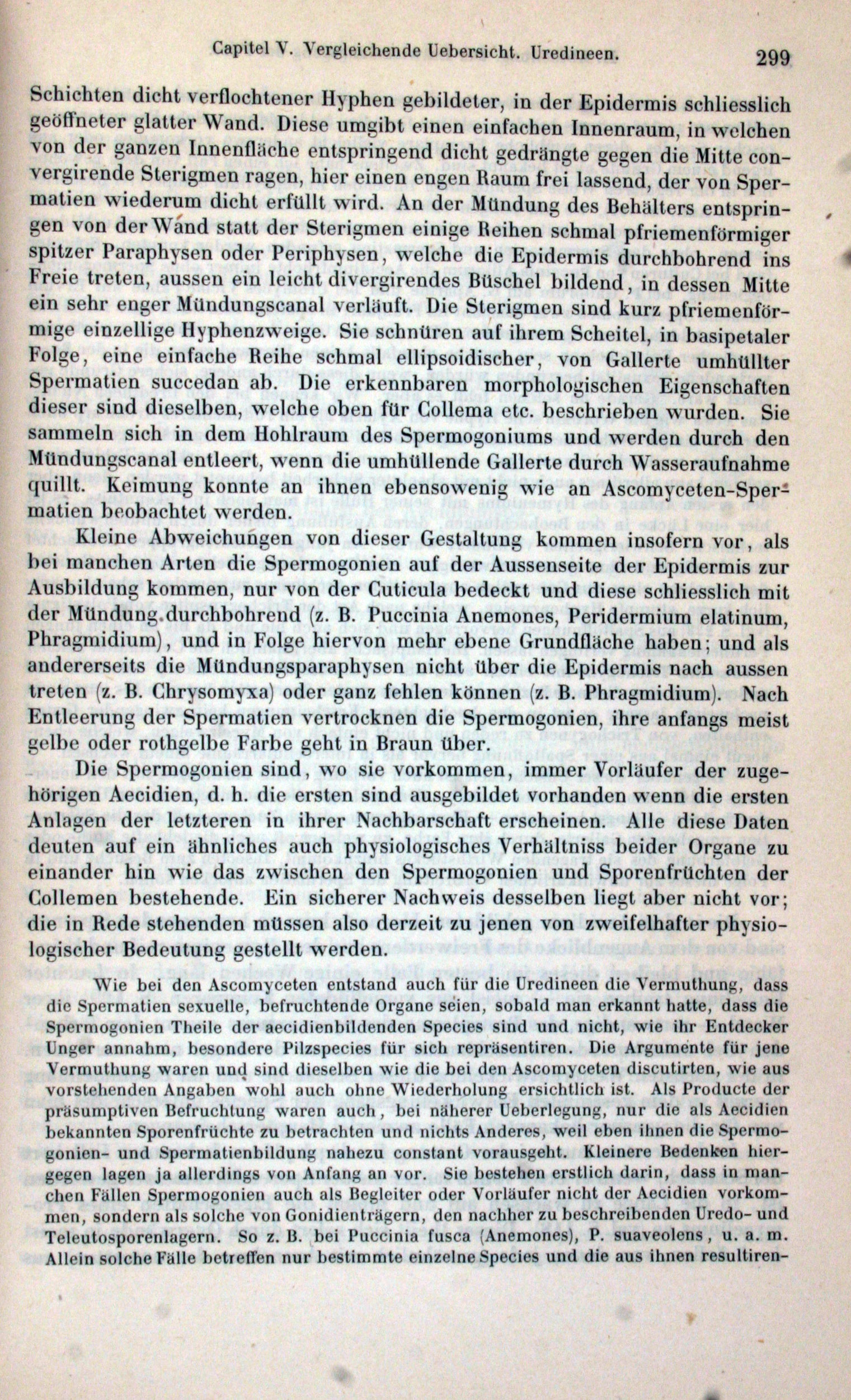 Capitel V. Vergleichende Uebersicht. Uredineen. 299

Schichten dicht verflochtener Hyphen gebildeter, in der Epidermis schliesslich geöffneter glatter Wand. Diese umgibt einen einfachen Innenraum, in welchen von der ganzen Innenfläche entspringend dicht gedrängte gegen die Mitte convergirende Sterigmen ragen, hier einen engen Raum frei lassend, der von Spermatien wiederum dicht erfüllt wird. An der Mündung des Behälters entspringen von der Wand statt der Sterigmen einige Reihen schmal pfriemenförmiger spitzer Paraphysen oder Periphysen, welche die Epidermis durchbohrend ins Freie treten, aussen ein leicht divergirendes Büschel bildend, in dessen Mitte ein sehr enger Mündungscanal verläuft. Die Sterigmen sind kurz pfriemenförmige einzellige Hyphenzweige. Sie schnüren auf ihrem Scheitel, in basipetaler Folge, eine einfache Reihe schmal ellipsoidischer, von Gallerte umhüllter Spermatien succedan ab. Die erkennbaren morphologischen Eigenschaften dieser sind dieselben, welche oben für Collema etc. beschrieben wurden. Sie sammeln sich in dem Hohlraum des Spermogoniums und werden durch den Mündungscanal entleert, wenn die umhüllende Gallerte durch Wasseraufnahme quillt. Keimung konnte an ihnen ebensowenig wie an Ascomyceten-Spermatien beobachtet werden.

Kleine Abweichungen von dieser Gestaltung kommen insofern vor, als bei manchen Arten die Spermogonien auf der Aussenseite der Epidermis zur Ausbildung kommen, nur von der Cuticula bedeckt und diese schliesslich mit der Mündung durchbohrend (z. B. Puccinia Anemones, Peridermium elatinum, Phragmidium), und in Folge hiervon mehr ebene Grundfläche haben; und als andererseits die Mündungsparaphysen nicht über die Epidermis nach aussen treten (z. B. Chrysomyxa) oder ganz fehlen können (z. B. Phragmidium). Nach Entleerung der Spermatien vertrocknen die Spermogonien, ihre anfangs meist gelbe oder rothgelbe Farbe geht in Braun über.

Die Spermogonien sind, wo sie vorkommen, immer Vorläufer der zugehörigen Aecidien, d. h. die ersten sind ausgebildet vorhanden wenn die ersten Anlagen der letzteren in ihrer Nachbarschaft erscheinen. Alle diese Daten deuten auf ein ähnliches auch physiologisches Verhältniss beider Organe zu einander hin wie das zwischen den Spermogonien und Sporenfrüchten der Collemen bestehende. Ein sicherer Nachweis desselben liegt aber nicht vor; die in Rede stehenden müssen also derzeit zu jenen von zweifelhafter physiologischer Bedeutung gestellt werden.

Wie bei den Ascomyceten entstand auch für die Uredineen die Vermuthung, dass die Spermatien sexuelle, befruchtende Organe seien, sobald man erkannt hatte, dass die Spermogonien Theile der aecidienbildenden Species sind und nicht, wie ihr Entdecker Unger annahm, besondere Pilzspecies für sich repräsentiren. Die Argumente für jene Vermuthung waren und sind dieselben wie die bei den Ascomyceten discutirten, wie aus vorstehenden Angaben wohl auch ohne Wiederholung ersichtlich ist. Als Producte der präsumptiven Befruchtung waren auch, bei näherer Ueberlegung, nur die als Aecidien bekannten Sporenfrüchte zu betrachten und nichts Anderes, weil eben ihnen die Spermogonien- und Spermatienbildung nahezu constant vorausgeht. Kleinere Bedenken hiergegen lagen ja allerdings von Anfang an vor. Sie bestehen erstlich darin, dass in manchen Fällen Spermogonien auch als Begleiter oder Vorläufer nicht der Aecidien vorkommen, sondern als solche von Gonidienträgern, den nachher zu beschreibenden Uredo- und Teleutosporenlagern. So z. B. bei Puccinia fusca (Anemones), P. suaveolens, u. a. m. Allein solche Fälle betreffen nur bestimmte einzelne Species und die aus ihnen resultiren-